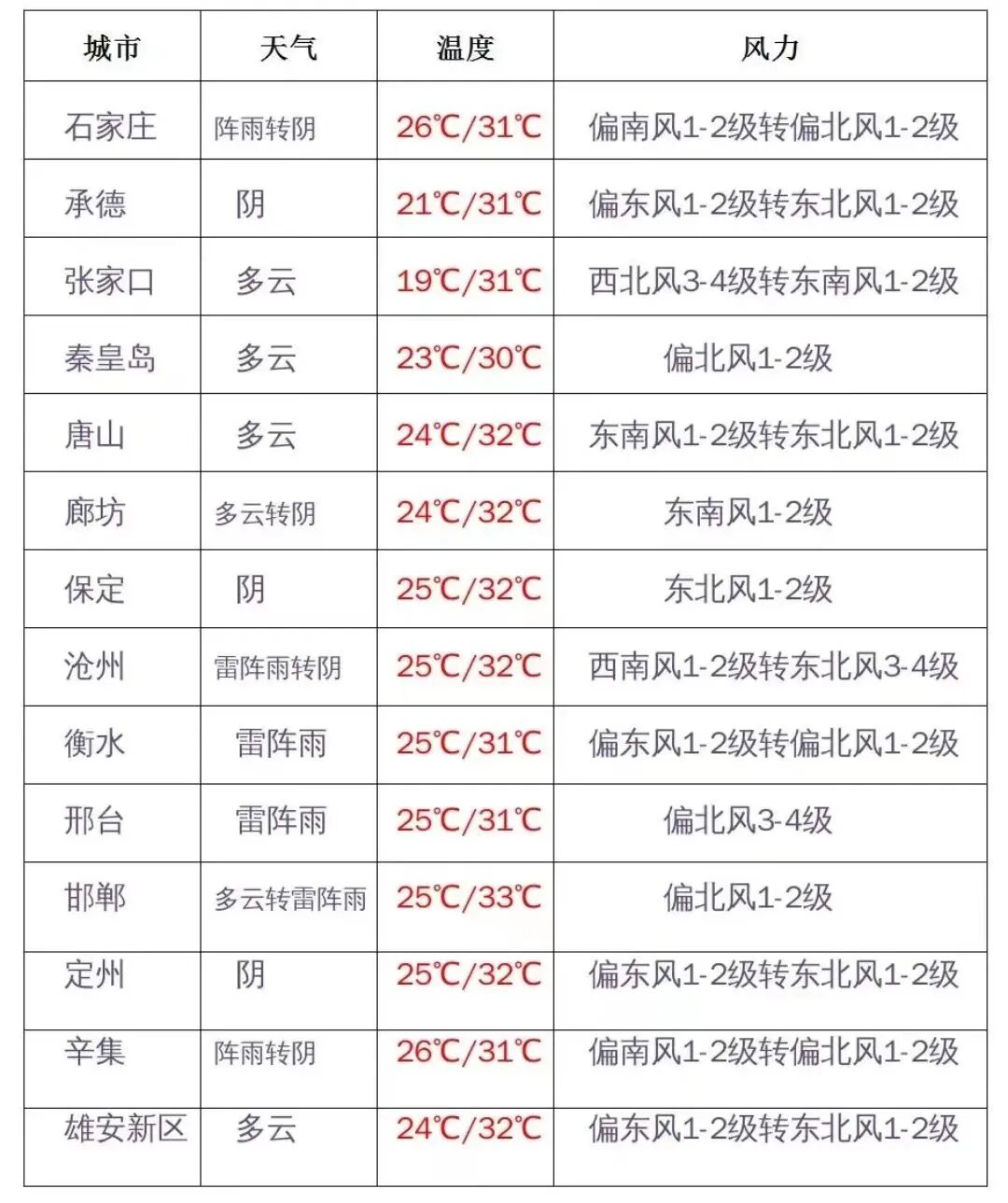 | 城市 | 天气 | 温度 | 风力 |
|---|---|---|---|
| 石家庄 | 阵雨转阴 | 26℃/31℃ | 偏南风1-2级转偏北风1-2级 |
| 承德 | 阴 | 21℃/31℃ | 偏东风1-2级转东北风1-2级 |
| 张家口 | 多云 | 19℃/31℃ | 西北风3-4级转东南风1-2级 |
| 秦皇岛 | 多云 | 23℃/30℃ | 偏北风1-2级 |
| 唐山 | 多云 | 24℃/32℃ | 东南风1-2级转东北风1-2级 |
| 廊坊 | 多云转阴 | 24℃/32℃ | 东南风1-2级 |
| 保定 | 阴 | 25℃/32℃ | 东北风1-2级 |
| 沧州 | 雷阵雨转阴 | 25℃/32℃ | 西南风1-2级转东北风3-4级 |
| 衡水 | 雷阵雨 | 25℃/31℃ | 偏东风1-2级转偏北风1-2级 |
| 邢台 | 雷阵雨 | 25℃/31℃ | 偏北风3-4级 |
| 邯郸 | 多云转雷阵雨 | 25℃/33℃ | 偏北风1-2级 |
| 定州 | 阴 | 25℃/32℃ | 偏东风1-2级转东北风1-2级 |
| 辛集 | 阵雨转阴 | 26℃/31℃ | 偏南风1-2级转偏北风1-2级 |
| 雄安新区 | 多云 | 24℃/32℃ | 偏东风1-2级转东北风1-2级 |